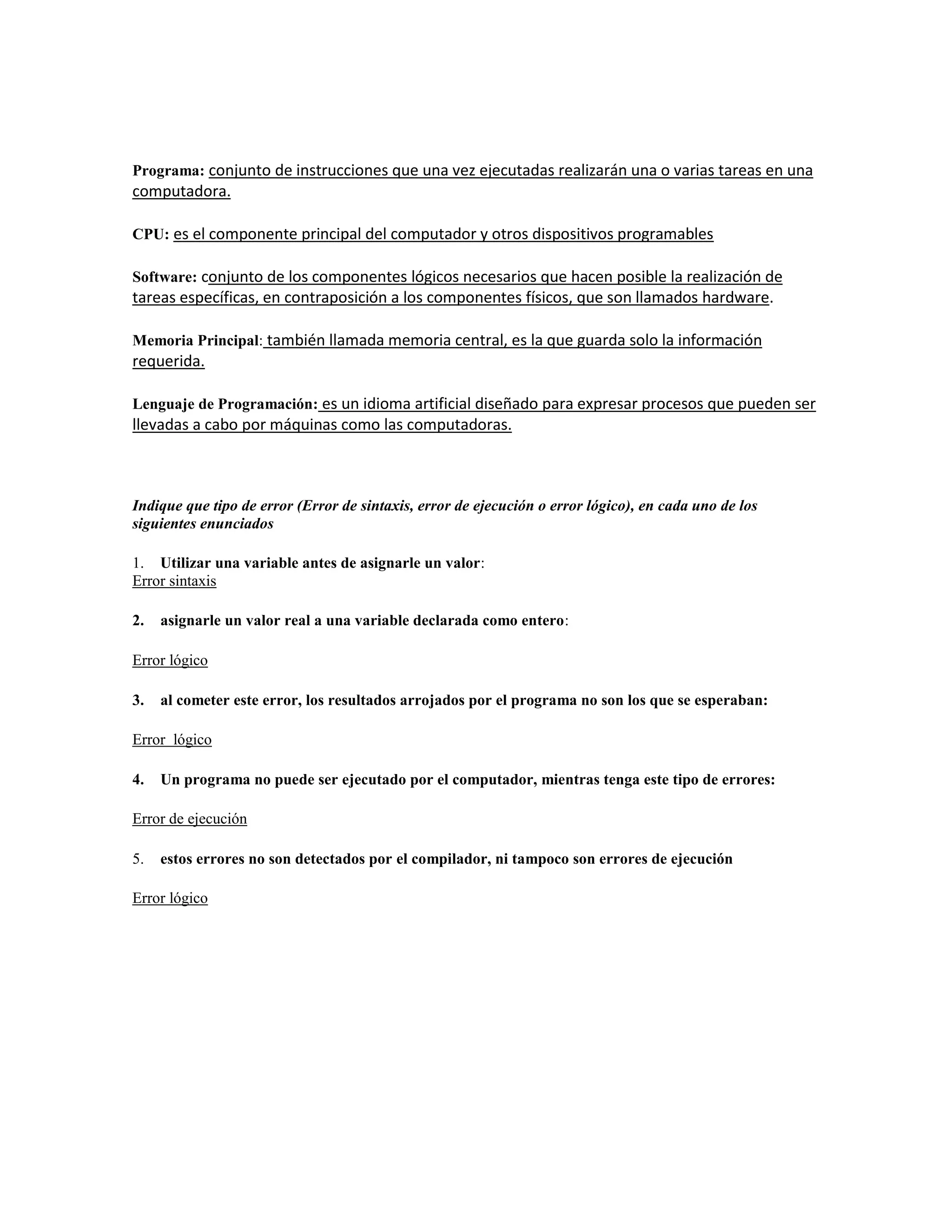 Programa: conjunto de instrucciones que una vez ejecutadas realizarán una o varias tareas en una computadora.

CPU: es el componente principal del computador y otros dispositivos programables

Software: conjunto de los componentes lógicos necesarios que hacen posible la realización de tareas específicas, en contraposición a los componentes físicos, que son llamados hardware.

Memoria Principal: también llamada memoria central, es la que guarda solo la información requerida.

Lenguaje de Programación: es un idioma artificial diseñado para expresar procesos que pueden ser llevadas a cabo por máquinas como las computadoras.

Indique que tipo de error (Error de sintaxis, error de ejecución o error lógico), en cada uno de los siguientes enunciados

1. Utilizar una variable antes de asignarle un valor:
Error sintaxis

2. asignarle un valor real a una variable declarada como entero:

Error lógico

3. al cometer este error, los resultados arrojados por el programa no son los que se esperaban:

Error lógico

4. Un programa no puede ser ejecutado por el computador, mientras tenga este tipo de errores:

Error de ejecución

5. estos errores no son detectados por el compilador, ni tampoco son errores de ejecución

Error lógico